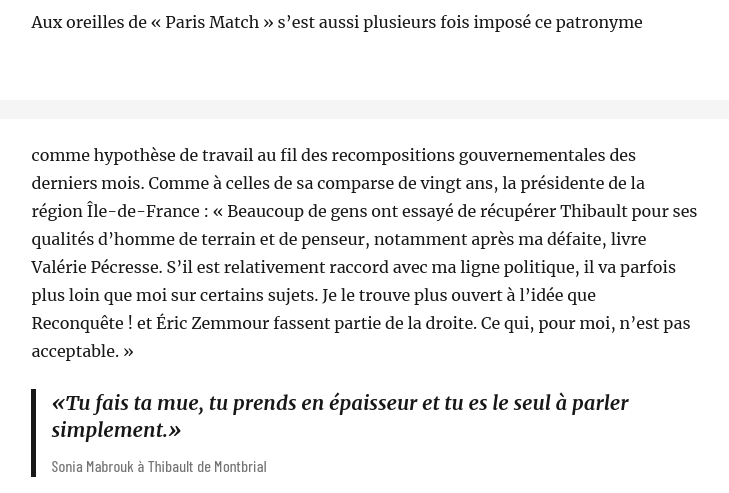 Aux oreilles de « Paris Match » s’est aussi plusieurs fois imposé ce patronyme

comme hypothèse de travail au fil des recompositions gouvernementales des derniers mois. Comme à celles de sa comparse de vingt ans, la présidente de la région Île-de-France : « Beaucoup de gens ont essayé de récupérer Thibault pour ses qualités d’homme de terrain et de penseur, notamment après ma défaite, livre Valérie Pécresse. S’il est relativement raccord avec ma ligne politique, il va parfois plus loin que moi sur certains sujets. Je le trouve plus ouvert à l’idée que Reconquête ! et Éric Zemmour fassent partie de la droite. Ce qui, pour moi, n’est pas acceptable. »

«Tu fais ta mue, tu prends en épaisseur et tu es le seul à parler simplement.»

Sonia Mabrouk à Thibault de Montbrial